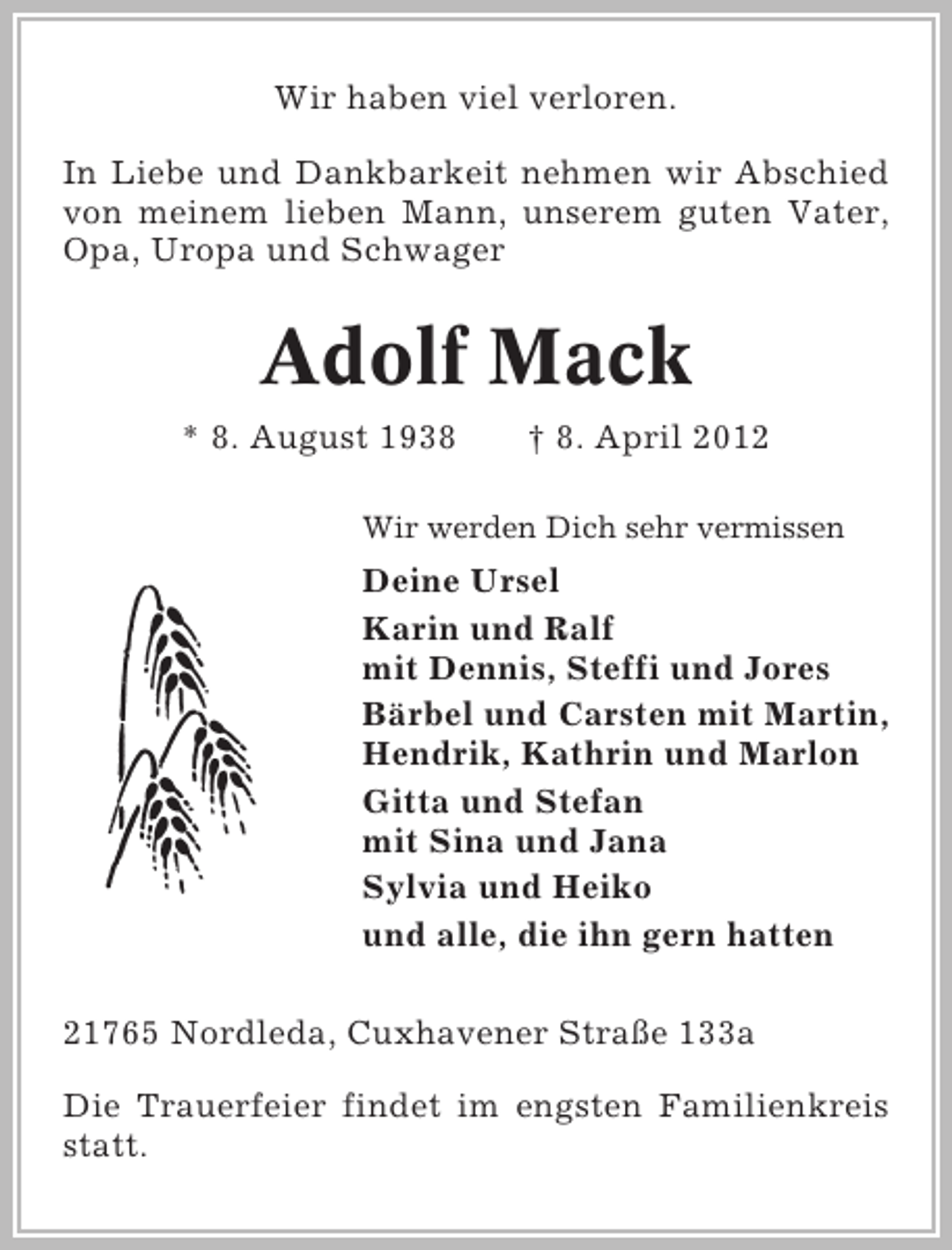 Wir haben viel verloren.

In Liebe und Dankbarkeit nehmen wir Abschied von meinem lieben Mann, unserem guten Vater, Opa, Uropa und Schwager

Adolf Mack

* 8. August 1938 † 8. April 2012

Wir werden Dich sehr vermissen

Deine Ursel

Karin und Ralf
mit Dennis, Steffi und Jores

Bärbel und Carsten mit Martin,
Hendrik, Kathrin und Marlon

Gitta und Stefan
mit Sina und Jana

Sylvia und Heiko

und alle, die ihn gern hatten

21765 Nordleda, Cuxhavener Straße 133a

Die Trauerfeier findet im engsten Familienkreis statt.